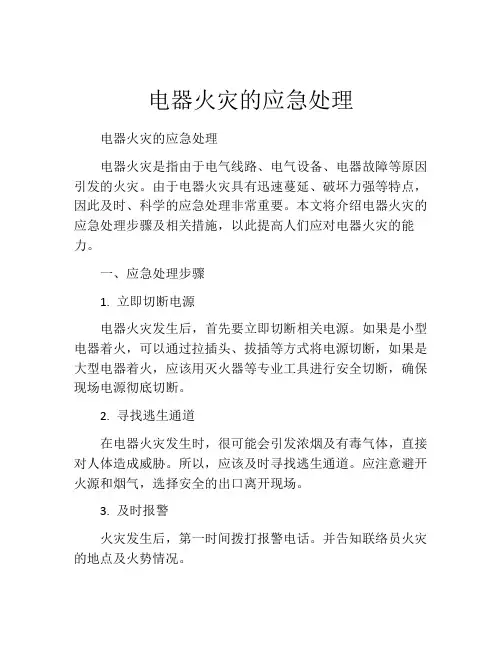 电器火灾的应急处理

电器火灾的应急处理

电器火灾是指由于电气线路、电气设备、电器故障等原因引发的火灾。由于电器火灾具有迅速蔓延、破坏力强等特点，因此及时、科学的应急处理非常重要。本文将介绍电器火灾的应急处理步骤及相关措施，以此提高人们应对电器火灾的能力。

一、应急处理步骤

1. 立即切断电源

电器火灾发生后，首先要立即切断相关电源。如果是小型电器着火，可以通过拉插头、拔插等方式将电源切断，如果是大型电器着火，应该用灭火器等专业工具进行安全切断，确保现场电源彻底切断。

2. 寻找逃生通道

在电器火灾发生时，很可能会引发浓烟及有毒气体，直接对人体造成威胁。所以，应该及时寻找逃生通道。应注意避开火源和烟气，选择安全的出口离开现场。

3. 及时报警

火灾发生后，第一时间拨打报警电话。并告知联络员火灾的地点及火势情况。